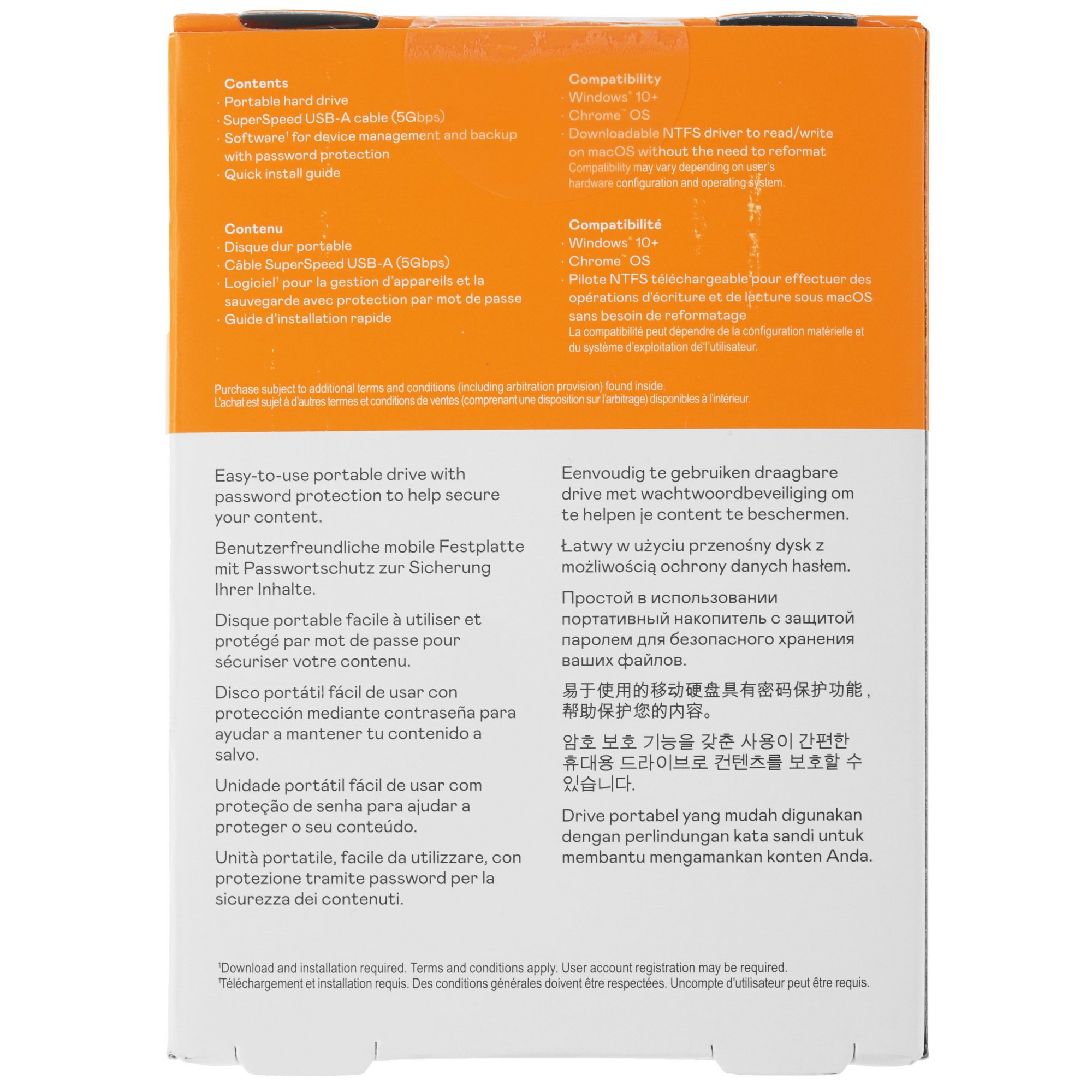 Contents
· Portable hard drive
· SuperSpeed USB-A cable (5Gbps)
· Software$^{1}$ for device management and backup with password protection
· Quick install guide

Contenu
· Disque dur portable
· Câble SuperSpeed USB-A (5Gbps)
· Logiciel$^{1}$ pour la gestion d'appareils et la sauvegarde avec protection par mot de passe
· Guide d'installation rapide

Compatibility
· Windows® 10+
· Chrome™ OS
· Downloadable NTFS driver to read/write on macOS without the need to reformat
Compatibility may vary depending on user's hardware configuration and operating system.

Compatibilité
· Windows® 10+
· Chrome™ OS
· Pilote NTFS téléchargeable pour effectuer des opérations d'écriture et de lecture sous macOS sans besoin de reformatage
La compatibilité peut dépendre de la configuration matérielle et du système d'exploitation de l'utilisateur.

Purchase subject to additional terms and conditions (including arbitration provision) found inside.
L'achat est sujet à d'autres termes et conditions de ventes (comprenant une disposition sur l'arbitrage) disponibles à l'intérieur.

Easy-to-use portable drive with password protection to help secure your content.

Benutzerfreundliche mobile Festplatte mit Passwortschutz zur Sicherung Ihrer Inhalte.

Disque portable facile à utiliser et protégé par mot de passe pour sécuriser votre contenu.

Disco portátil fácil de usar con protección mediante contraseña para ayudar a mantener tu contenido a salvo.

Unidade portátil fácil de usar com proteção de senha para ajudar a proteger o seu conteúdo.

Unità portatile, facile da utilizzare, con protezione tramite password per la sicurezza dei contenuti.

Eenvoudig te gebruiken draagbare drive met wachtwoordbeveiliging om te helpen je content te beschermen.

Łatwy w użyciu przenośny dysk z możliwością ochrony danych hasłem.

Простой в использовании портативный накопитель с защитой паролем для безопасного хранения ваших файлов.

易于使用的移动硬盘具有密码保护功能，帮助保护您的内容。

암호 보호 기능을 갖춘 사용이 간편한 휴대용 드라이브로 컨텐츠를 보호할 수 있습니다.

Drive portabel yang mudah digunakan dengan perlindungan kata sandi untuk membantu mengamankan konten Anda.

$^{1}$Download and installation required. Terms and conditions apply. User account registration may be required.
$^{1}$Téléchargement et installation requis. Des conditions générales doivent être respectées. Uncompte d'utilisateur peut être requis.